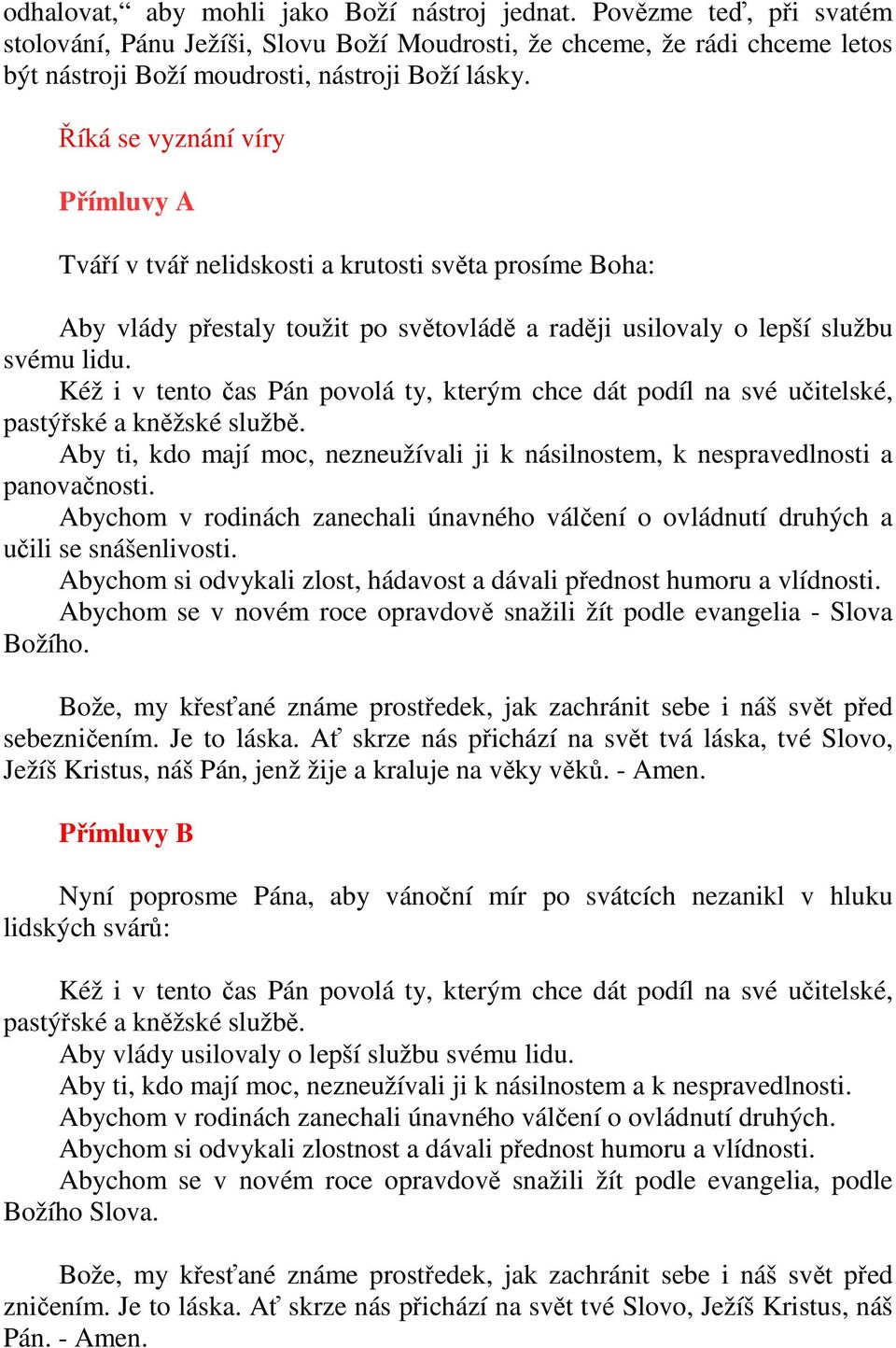 odhalovat,“ aby mohli jako Boží nástroj jednat. Povězme teď, při svatém stolování, Pánu Ježíši, Slovu Boží Moudrosti, že chceme, že rádi chceme letos být nástroji Boží moudrosti, nástroji Boží lásky.

Říká se vyznání víry

Přímluvy A

Tváří v tvář nelidskosti a krutosti světa prosíme Boha:

Aby vlády přestaly toužit po světovládě a raději usilovaly o lepší službu svému lidu.
Kéž i v tento čas Pán povolá ty, kterým chce dát podíl na své učitelské, pastýřské a kněžské službě.
Aby ti, kdo mají moc, nezneužívali ji k násilnostem, k nespravedlnosti a panovačnosti.
Abychom v rodinách zanechali únavného válčení o ovládnutí druhých a učili se snášenlivosti.
Abychom si odvykali zlost, hádavost a dávali přednost humoru a vlídnosti.
Abychom se v novém roce opravdově snažili žít podle evangelia - Slova Božího.

Bože, my křesťané známe prostředek, jak zachránit sebe i náš svět před sebezničením. Je to láska. Ať skrze nás přichází na svět tvá láska, tvé Slovo, Ježíš Kristus, náš Pán, jenž žije a kraluje na věky věků. - Amen.

Přímluvy B

Nyní poprosme Pána, aby vánoční mír po svátcích nezanikl v hluku lidských svárů:

Kéž i v tento čas Pán povolá ty, kterým chce dát podíl na své učitelské, pastýřské a kněžské službě.
Aby vlády usilovaly o lepší službu svému lidu.
Aby ti, kdo mají moc, nezneužívali ji k násilnostem a k nespravedlnosti.
Abychom v rodinách zanechali únavného válčení o ovládnutí druhých.
Abychom si odvykali zlostnost a dávali přednost humoru a vlídnosti.
Abychom se v novém roce opravdově snažili žít podle evangelia, podle Božího Slova.

Bože, my křesťané známe prostředek, jak zachránit sebe i náš svět před zničením. Je to láska. Ať skrze nás přichází na svět tvé Slovo, Ježíš Kristus, náš Pán. - Amen.